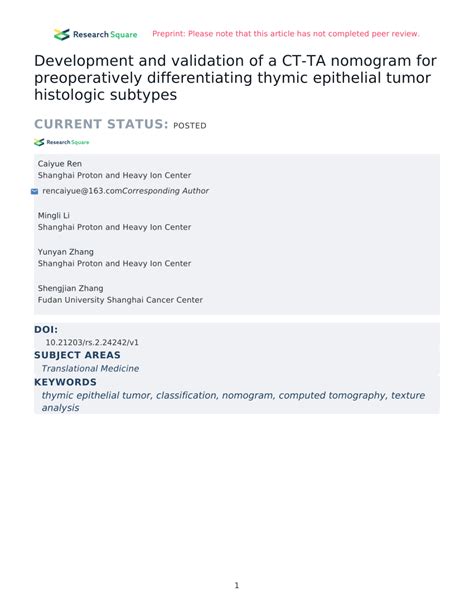 Research Square Preprint: Please note that this article has not completed peer review.

Development and validation of a CT-TA nomogram for preoperatively differentiating thymic epithelial tumor histologic subtypes

CURRENT STATUS: POSTED

Research Square

Caiyue Ren
Shanghai Proton and Heavy Ion Center

rencaiyue@163.comCorresponding Author

Mingli Li
Shanghai Proton and Heavy Ion Center

Yunyan Zhang
Shanghai Proton and Heavy Ion Center

Shengjian Zhang
Fudan University Shanghai Cancer Center

DOI:
10.21203/rs.2.24242/v1

SUBJECT AREAS
Translational Medicine

KEYWORDS
thymic epithelial tumor, classification, nomogram, computed tomography, texture analysis

1